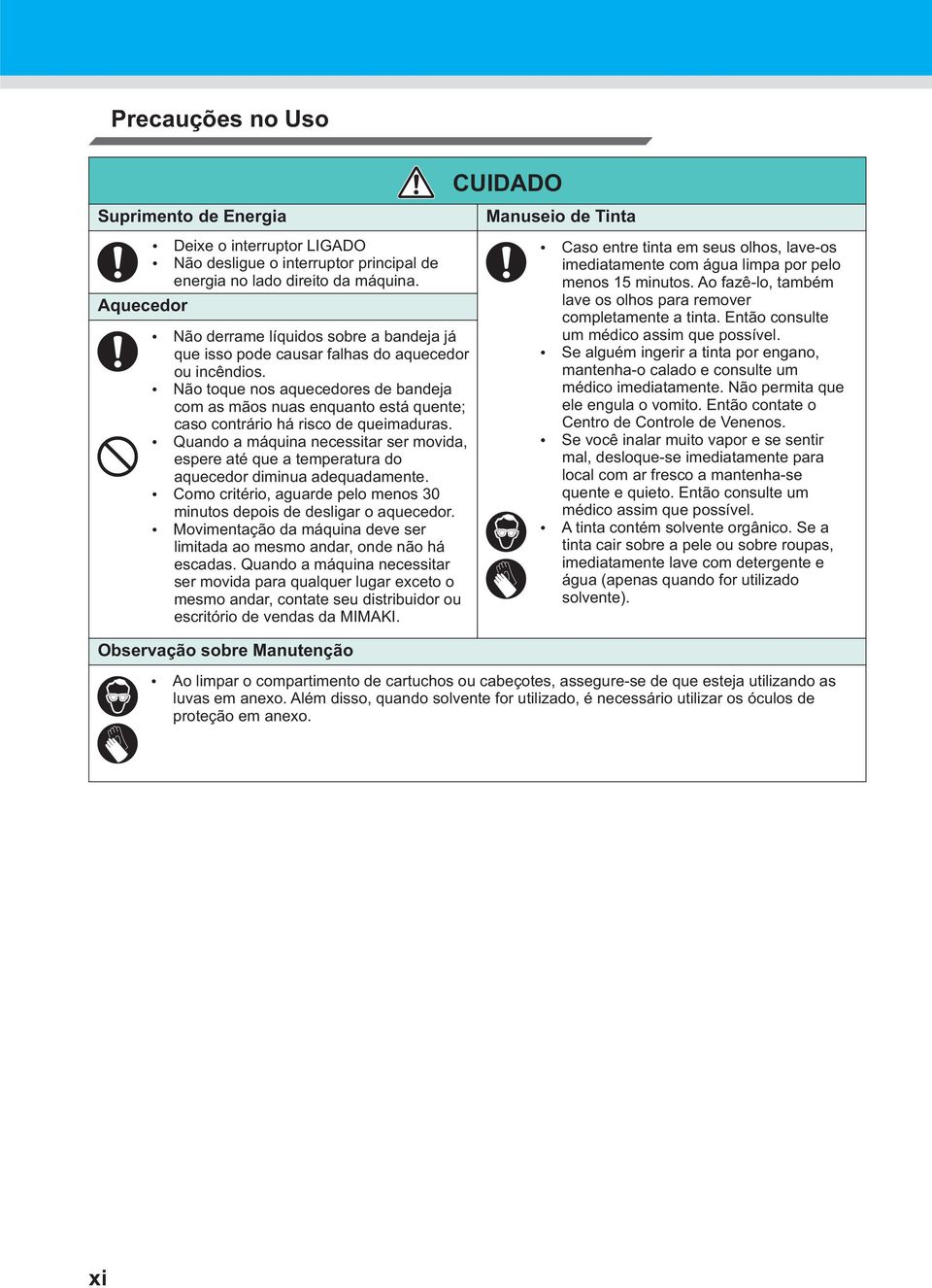 Precauções no Uso

CUIDADO

Suprimento de Energia

• Deixe o interruptor LIGADO
• Não desligue o interruptor principal de energia no lado direito da máquina.

Aquecedor

• Não derrame líquidos sobre a bandeja já que isso pode causar falhas do aquecedor ou incêndios.
• Não toque nos aquecedores de bandeja com as mãos nuas enquanto está quente; caso contrário há risco de queimaduras.
• Quando a máquina necessitar ser movida, espere até que a temperatura do aquecedor diminua adequadamente.
• Como critério, aguarde pelo menos 30 minutos depois de desligar o aquecedor.
• Movimentação da máquina deve ser limitada ao mesmo andar, onde não há escadas. Quando a máquina necessitar ser movida para qualquer lugar exceto o mesmo andar, contate seu distribuidor ou escritório de vendas da MIMAKI.

Manuseio de Tinta

• Caso entre tinta em seus olhos, lave-os imediatamente com água limpa por pelo menos 15 minutos. Ao fazê-lo, também lave os olhos para remover completamente a tinta. Então consulte um médico assim que possível.
• Se alguém ingerir a tinta por engano, mantenha-o calado e consulte um médico imediatamente. Não permita que ele engula o vomito. Então contate o Centro de Controle de Venenos.
• Se você inalar muito vapor e se sentir mal, desloque-se imediatamente para local com ar fresco a mantenha-se quente e quieto. Então consulte um médico assim que possível.
• A tinta contém solvente orgânico. Se a tinta cair sobre a pele ou sobre roupas, imediatamente lave com detergente e água (apenas quando for utilizado solvente).

Observação sobre Manutenção

• Ao limpar o compartimento de cartuchos ou cabeçotes, assegure-se de que esteja utilizando as luvas em anexo. Além disso, quando solvente for utilizado, é necessário utilizar os óculos de proteção em anexo.

xi